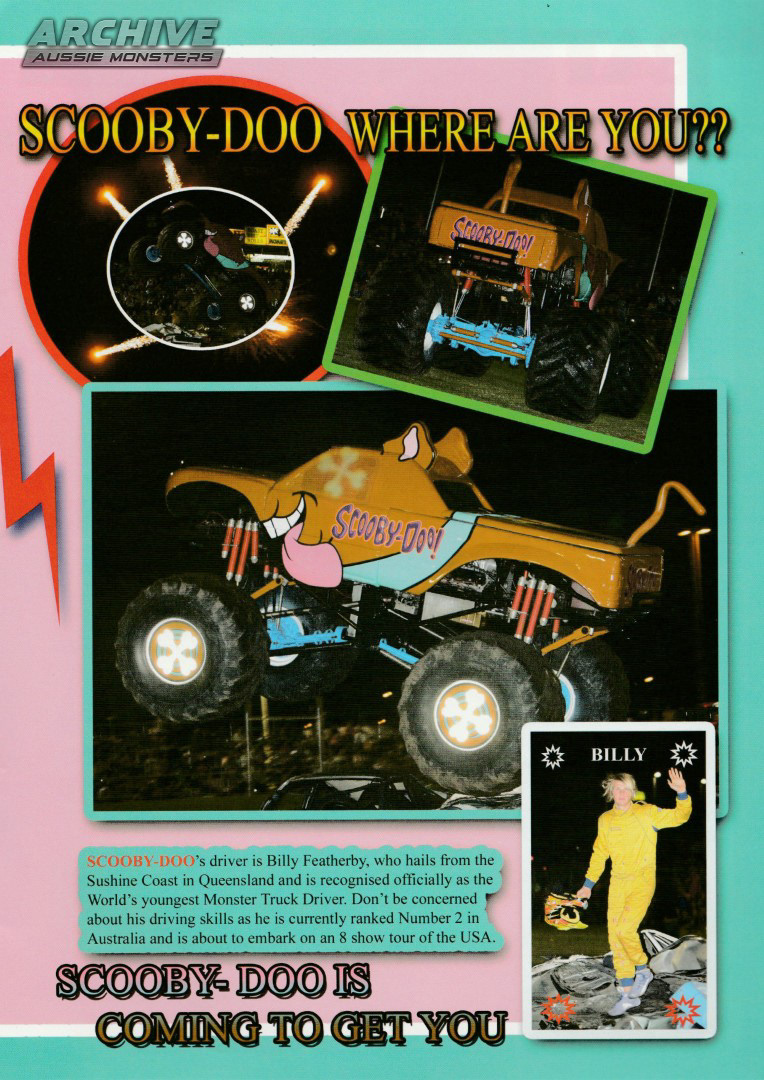 ARCHIVE
AUSSIE MONSTERS

SCOOBY-DOO WHERE ARE YOU??

SCOOBY-DOO!

SCOOBY-DOO!

BILLY

SCOOBY-DOO's driver is Billy Featherby, who hails from the Sushine Coast in Queensland and is recognised officially as the World's youngest Monster Truck Driver. Don't be concerned about his driving skills as he is currently ranked Number 2 in Australia and is about to embark on an 8 show tour of the USA.

SCOOBY- DOO IS
COMING TO GET YOU